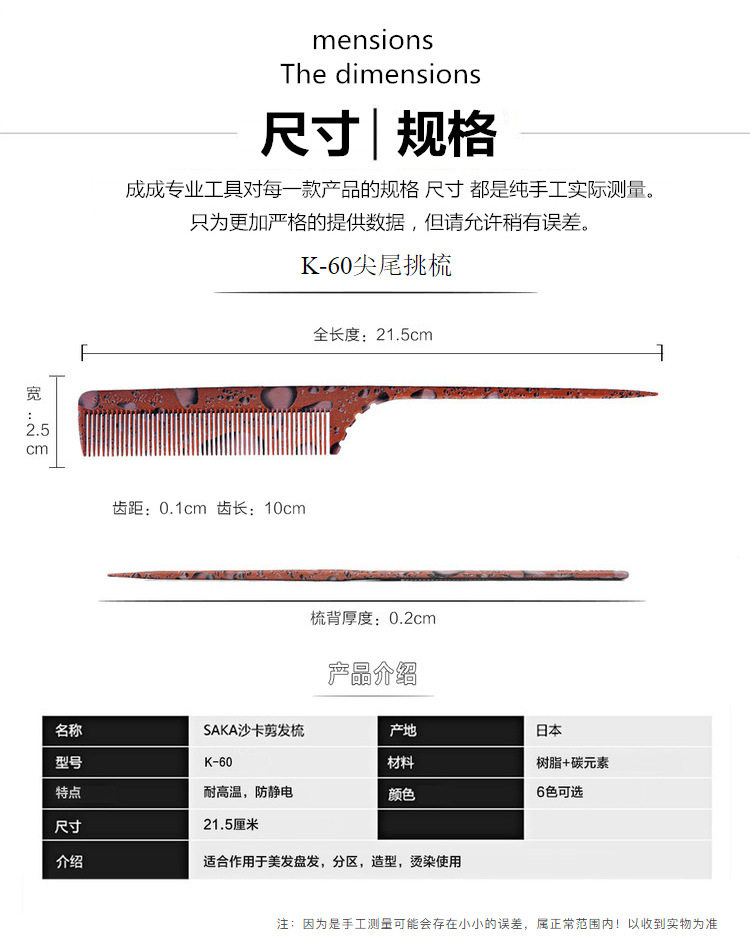 mensions
The dimensions

尺寸|规格

成成专业工具对每一款产品的规格 尺寸 都是纯手工实际测量。
只为更加严格的提供数据，但请允许稍有误差。

K-60尖尾挑梳

全长度：21.5cm

宽：2.5cm

齿距：0.1cm 齿长：10cm

梳背厚度：0.2cm

产品介绍

| 名称 | SAKA沙卡剪发梳 | 产地 | 日本 |
|---|---|---|---|
| 型号 | K-60 | 材料 | 树脂+碳元素 |
| 特点 | 耐高温，防静电 | 颜色 | 6色可选 |
| 尺寸 | 21.5厘米 |  |  |
| 介绍 | 适合作用于美发盘发，分区，造型，烫染使用 |  |  |

注：因为是手工测量可能会存在小小的误差，属正常范围内！以收到实物为准